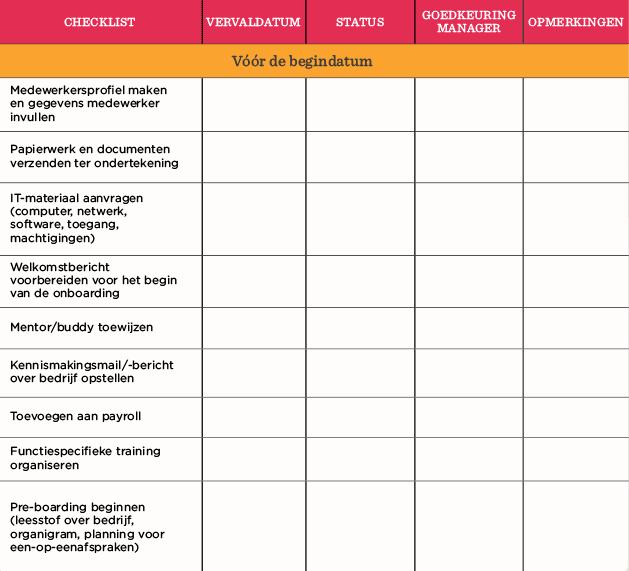 | CHECKLIST | VERVALDATUM | STATUS | GOEDKEURING MANAGER | OPMERKINGEN |
|---|---|---|---|---|
| Vóór de begindatum | | | | |
| Medewerkersprofiel maken en gegevens medewerker invullen | | | | |
| Papierwerk en documenten verzenden ter ondertekening | | | | |
| IT-materiaal aanvragen (computer, netwerk, software, toegang, machtigingen) | | | | |
| Welkomstbericht voorbereiden voor het begin van de onboarding | | | | |
| Mentor/buddy toewijzen | | | | |
| Kennismakingsmail/-bericht over bedrijf opstellen | | | | |
| Toevoegen aan payroll | | | | |
| Functiespecifieke training organiseren | | | | |
| Pre-boarding beginnen (leesstof over bedrijf, organigram, planning voor een-op-eenafspraken) | | | | |